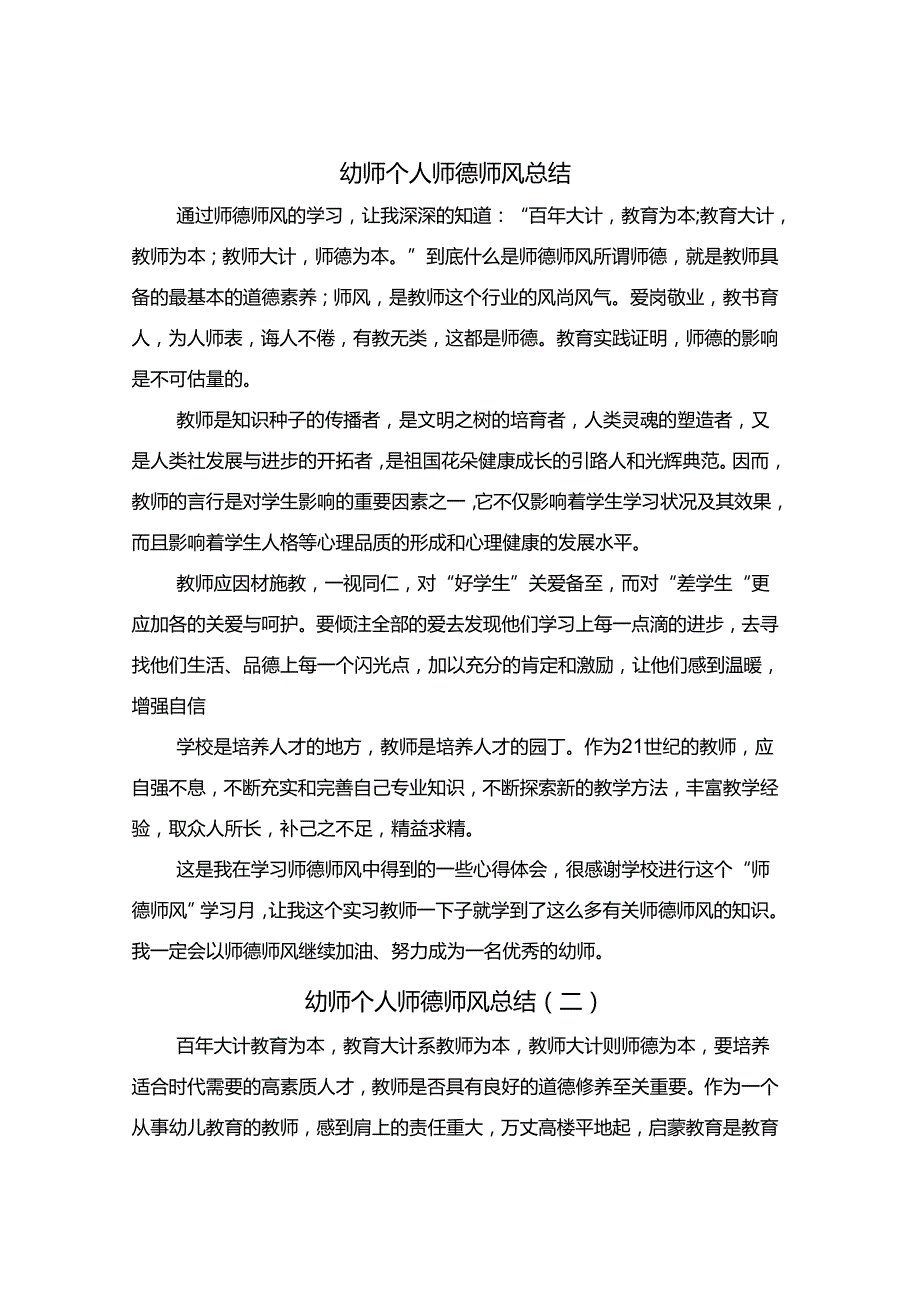 幼师个人师德师风总结

通过师德师风的学习，让我深深的知道：“百年大计，教育为本;教育大计，教师为本；教师大计，师德为本。”到底什么是师德师风所谓师德，就是教师具备的最基本的道德素养；师风，是教师这个行业的风尚风气。爱岗敬业，教书育人，为人师表，诲人不倦，有教无类，这都是师德。教育实践证明，师德的影响是不可估量的。

教师是知识种子的传播者，是文明之树的培育者，人类灵魂的塑造者，又是人类社发展与进步的开拓者，是祖国花朵健康成长的引路人和光辉典范。因而，教师的言行是对学生影响的重要因素之一,它不仅影响着学生学习状况及其效果，而且影响着学生人格等心理品质的形成和心理健康的发展水平。

教师应因材施教，一视同仁，对“好学生”关爱备至，而对“差学生“更应加各的关爱与呵护。要倾注全部的爱去发现他们学习上每一点滴的进步，去寻找他们生活、品德上每一个闪光点，加以充分的肯定和激励，让他们感到温暖，增强自信

学校是培养人才的地方，教师是培养人才的园丁。作为21世纪的教师，应自强不息，不断充实和完善自己专业知识，不断探索新的教学方法，丰富教学经验，取众人所长，补己之不足，精益求精。

这是我在学习师德师风中得到的一些心得体会，很感谢学校进行这个“师德师风”学习月,让我这个实习教师一下子就学到了这么多有关师德师风的知识。我一定会以师德师风继续加油、努力成为一名优秀的幼师。

幼师个人师德师风总结（二）

百年大计教育为本，教育大计系教师为本，教师大计则师德为本，要培养适合时代需要的高素质人才，教师是否具有良好的道德修养至关重要。作为一个从事幼儿教育的教师，感到肩上的责任重大，万丈高楼平地起，启蒙教育是教育